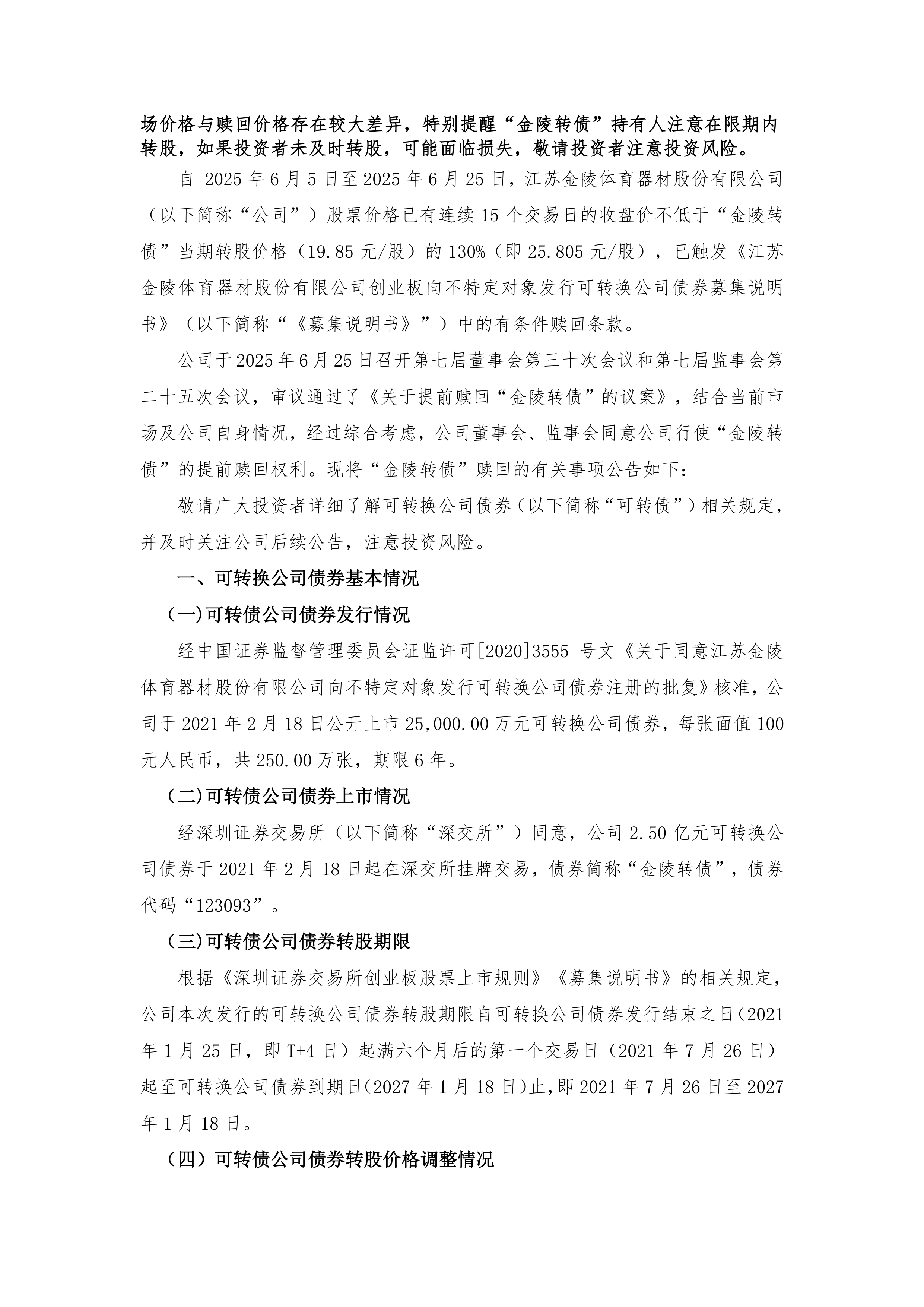 场价格与赎回价格存在较大差异，特别提醒“金陵转债”持有人注意在限期内转股，如果投资者未及时转股，可能面临损失，敬请投资者注意投资风险。

自 2025 年 6 月 5 日至 2025 年 6 月 25 日，江苏金陵体育器材股份有限公司（以下简称“公司”）股票价格已有连续 15 个交易日的收盘价不低于“金陵转债”当期转股价格（19.85 元/股）的 130%（即 25.805 元/股），已触发《江苏金陵体育器材股份有限公司创业板向不特定对象发行可转换公司债券募集说明书》（以下简称“《募集说明书》”）中的有条件赎回条款。

公司于 2025 年 6 月 25 日召开第七届董事会第三十次会议和第七届监事会第二十五次会议，审议通过了《关于提前赎回“金陵转债”的议案》，结合当前市场及公司自身情况，经过综合考虑，公司董事会、监事会同意公司行使“金陵转债”的提前赎回权利。现将“金陵转债”赎回的有关事项公告如下：

敬请广大投资者详细了解可转换公司债券（以下简称“可转债”）相关规定，并及时关注公司后续公告，注意投资风险。

一、可转换公司债券基本情况

(一)可转债公司债券发行情况

经中国证券监督管理委员会证监许可[2020]3555 号文《关于同意江苏金陵体育器材股份有限公司向不特定对象发行可转换公司债券注册的批复》核准，公司于 2021 年 2 月 18 日公开上市 25,000.00 万元可转换公司债券，每张面值 100 元人民币，共 250.00 万张，期限 6 年。

(二)可转债公司债券上市情况

经深圳证券交易所（以下简称“深交所”）同意，公司 2.50 亿元可转换公司债券于 2021 年 2 月 18 日起在深交所挂牌交易，债券简称“金陵转债”，债券代码“123093”。

(三)可转债公司债券转股期限

根据《深圳证券交易所创业板股票上市规则》《募集说明书》的相关规定，公司本次发行的可转换公司债券转股期限自可转换公司债券发行结束之日（2021 年 1 月 25 日，即 T+4 日）起满六个月后的第一个交易日（2021 年 7 月 26 日）起至可转换公司债券到期日(2027 年 1 月 18 日)止,即 2021 年 7 月 26 日至 2027 年 1 月 18 日。

（四）可转债公司债券转股价格调整情况